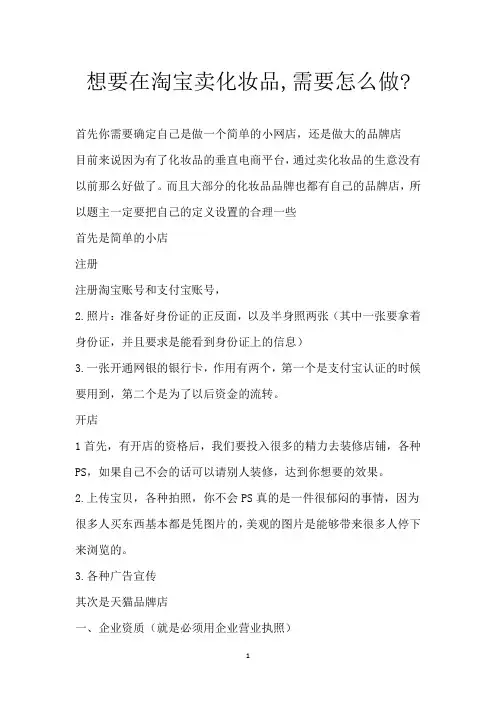 想要在淘宝卖化妆品,需要怎么做?

首先你需要确定自己是做一个简单的小网店，还是做大的品牌店

目前来说因为有了化妆品的垂直电商平台，通过卖化妆品的生意没有以前那么好做了。而且大部分的化妆品品牌也都有自己的品牌店，所以题主一定要把自己的定义设置的合理一些

首先是简单的小店

注册

注册淘宝账号和支付宝账号，

2.照片：准备好身份证的正反面，以及半身照两张（其中一张要拿着身份证，并且要求是能看到身份证上的信息）

3.一张开通网银的银行卡，作用有两个，第一个是支付宝认证的时候要用到，第二个是为了以后资金的流转。

开店

1首先，有开店的资格后，我们要投入很多的精力去装修店铺，各种PS，如果自己不会的话可以请别人装修，达到你想要的效果。

2.上传宝贝，各种拍照，你不会PS真的是一件很郁闷的事情，因为很多人买东西基本都是凭图片的，美观的图片是能够带来很多人停下来浏览的。

3.各种广告宣传

其次是天猫品牌店

一、企业资质（就是必须用企业营业执照）

1